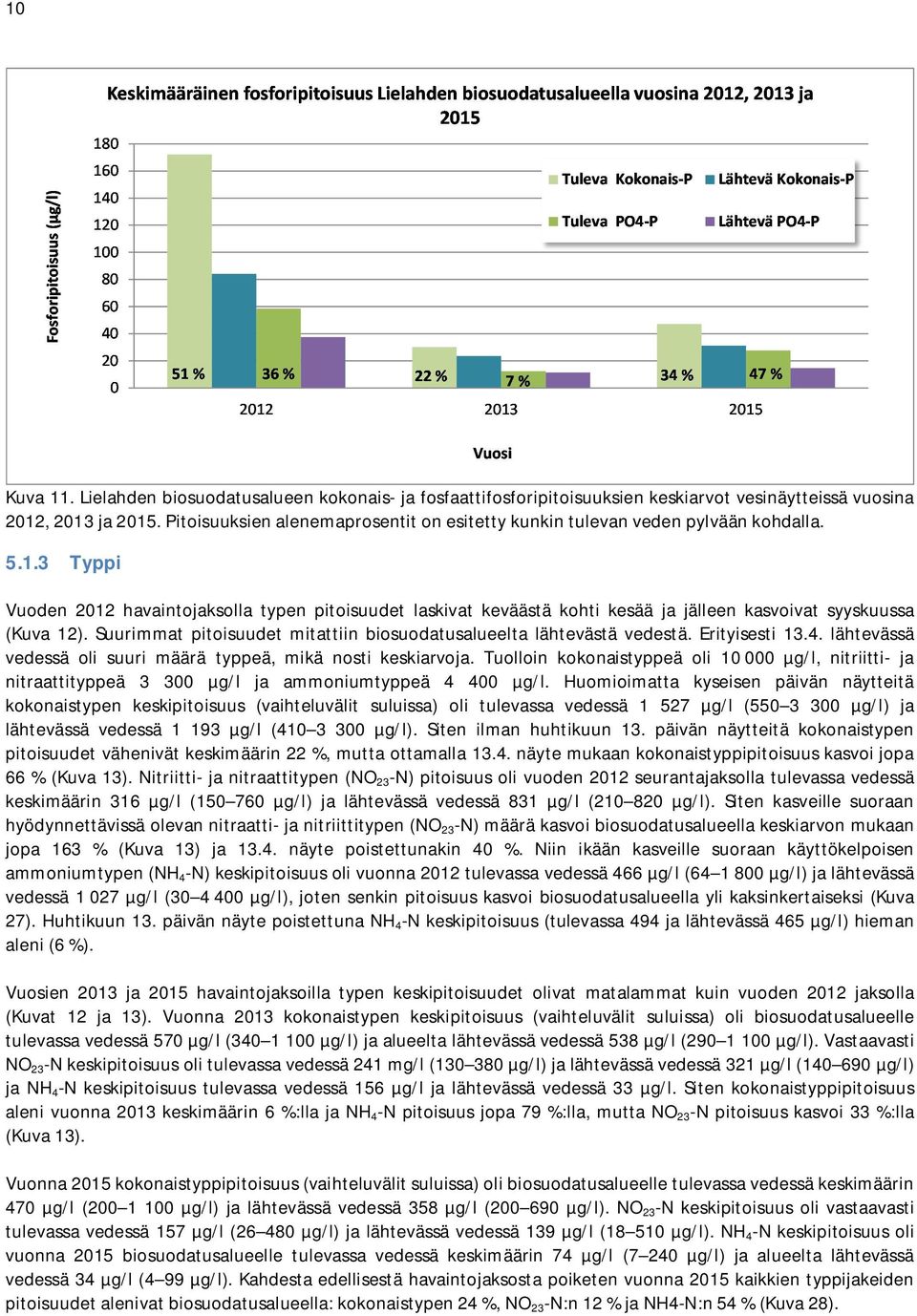 10

Keskimääräinen fosforipitoisuus Lielahden biosuodatusalueella vuosina 2012, 2013 ja 2015

Fosforipitoisuus (µg/l)

180
160
140
120
100
80
60
40
20
0

Tuleva Kokonais-P
Lähtevä Kokonais-P
Tuleva PO4-P
Lähtevä PO4-P

51 %
36 %
22 %
7 %
34 %
47 %

2012
2013
2015

Vuosi

Kuva 11. Lielahden biosuodatusalueen kokonais- ja fosfaattifosforipitoisuuksien keskiarvot vesinäytteissä vuosina 2012, 2013 ja 2015. Pitoisuuksien alenemaprosentit on esitetty kunkin tulevan veden pylvään kohdalla.

5.1.3 Typpi

Vuoden 2012 havaintojaksolla typen pitoisuudet laskivat keväästä kohti kesää ja jälleen kasvoivat syyskuussa (Kuva 12). Suurimmat pitoisuudet mitattiin biosuodatusalueelta lähtevästä vedestä. Erityisesti 13.4. lähtevässä vedessä oli suuri määrä typpeä, mikä nosti keskiarvoja. Tuolloin kokonaistyppeä oli 10 000 µg/l, nitriitti- ja nitraattityppeä 3 300 µg/l ja ammoniumtyppeä 4 400 µg/l. Huomioimatta kyseisen päivän näytteitä kokonaistypen keskipitoisuus (vaihteluvälit suluissa) oli tulevassa vedessä 1 527 µg/l (550–3 300 µg/l) ja lähtevässä vedessä 1 193 µg/l (410–3 300 µg/l). Siten ilman huhtikuun 13. päivän näytteitä kokonaistypen pitoisuudet vähenivät keskimäärin 22 %, mutta ottamalla 13.4. näyte mukaan kokonaistyppipitoisuus kasvoi jopa 66 % (Kuva 13). Nitriitti- ja nitraattitypen ($NO_{23}$-N) pitoisuus oli vuoden 2012 seurantajaksolla tulevassa vedessä keskimäärin 316 µg/l (150–760 µg/l) ja lähtevässä vedessä 831 µg/l (210–820 µg/l). Siten kasveille suoraan hyödynnettävissä olevan nitraatti- ja nitriittitypen ($NO_{23}$-N) määrä kasvoi biosuodatusalueella keskiarvon mukaan jopa 163 % (Kuva 13) ja 13.4. näyte poistettunakin 40 %. Niin ikään kasveille suoraan käyttökelpoisen ammoniumtypen ($NH_4$-N) keskipitoisuus oli vuonna 2012 tulevassa vedessä 466 µg/l (64–1 800 µg/l) ja lähtevässä vedessä 1 027 µg/l (30–4 400 µg/l), joten senkin pitoisuus kasvoi biosuodatusalueella yli kaksinkertaiseksi (Kuva 27). Huhtikuun 13. päivän näyte poistettuna $NH_4$-N keskipitoisuus (tulevassa 494 ja lähtevässä 465 µg/l) hieman aleni (6 %).

Vuosien 2013 ja 2015 havaintojaksoilla typen keskipitoisuudet olivat matalammat kuin vuoden 2012 jaksolla (Kuvat 12 ja 13). Vuonna 2013 kokonaistypen keskipitoisuus (vaihteluvälit suluissa) oli biosuodatusalueelle tulevassa vedessä 570 µg/l (340–1 100 µg/l) ja alueelta lähtevässä vedessä 538 µg/l (290–1 100 µg/l). Vastaavasti $NO_{23}$-N keskipitoisuus oli tulevassa vedessä 241 mg/l (130–380 µg/l) ja lähtevässä vedessä 321 µg/l (140–690 µg/l) ja $NH_4$-N keskipitoisuus tulevassa vedessä 156 µg/l ja lähtevässä vedessä 33 µg/l. Siten kokonaistyppipitoisuus aleni vuonna 2013 keskimäärin 6 %:lla ja $NH_4$-N pitoisuus jopa 79 %:lla, mutta $NO_{23}$-N pitoisuus kasvoi 33 %:lla (Kuva 13).

Vuonna 2015 kokonaistyppipitoisuus (vaihteluvälit suluissa) oli biosuodatusalueelle tulevassa vedessä keskimäärin 470 µg/l (200–1 100 µg/l) ja lähtevässä vedessä 358 µg/l (200–690 µg/l). $NO_{23}$-N keskipitoisuus oli vastaavasti tulevassa vedessä 157 µg/l (26–480 µg/l) ja lähtevässä vedessä 139 µg/l (18–510 µg/l). $NH_4$-N keskipitoisuus oli vuonna 2015 biosuodatusalueelle tulevassa vedessä keskimäärin 74 µg/l (7–240 µg/l) ja alueelta lähtevässä vedessä 34 µg/l (4–99 µg/l). Kahdesta edellisestä havaintojaksosta poiketen vuonna 2015 kaikkien typpijakeiden pitoisuudet alenivat biosuodatusalueella: kokonaistypen 24 %, $NO_{23}$-N:n 12 % ja NH4-N:n 54 % (Kuva 28).